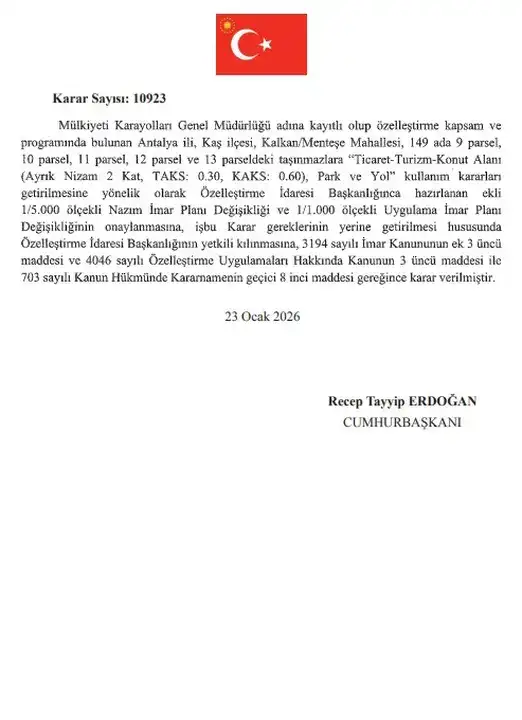 Karar Sayısı: 10923

Mülkiyeti Karayolları Genel Müdürlüğü adına kayıtlı olup özelleştirme kapsam ve programında bulunan Antalya ili, Kaş ilçesi, Kalkan/Menteşe Mahallesi, 149 ada 9 parsel, 10 parsel, 11 parsel, 12 parsel ve 13 parseldeki taşınmazlara "Ticaret-Turizm-Konut Alanı (Ayrık Nizam 2 Kat, TAKS: 0.30, KAKS: 0.60), Park ve Yol" kullanım kararları getirilmesine yönelik olarak Özelleştirme İdaresi Başkanlığınca hazırlanan ekli 1/5.000 ölçekli Nazım İmar Planı Değişikliği ve 1/1.000 ölçekli Uygulama İmar Planı Değişikliğinin onaylanmasına, işbu Karar gereklerinin yerine getirilmesi hususunda Özelleştirme İdaresi Başkanlığının yetkili kılınmasına, 3194 sayılı İmar Kanununun ek 3 üncü maddesi ve 4046 sayılı Özelleştirme Uygulamaları Hakkında Kanunun 3 üncü maddesi ile 703 sayılı Kanun Hükmünde Kararnamenin geçici 8 inci maddesi gereğince karar verilmiştir.

23 Ocak 2026

Recep Tayyip ERDOĞAN
CUMHURBAŞKANI